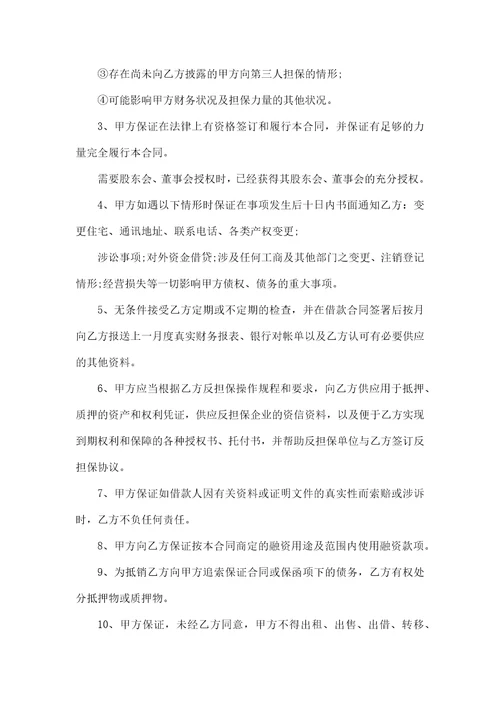 ③存在尚未向乙方披露的甲方向第三人担保的情形;

④可能影响甲方财务状况及担保力量的其他状况。

3、甲方保证在法律上有资格签订和履行本合同，并保证有足够的力量完全履行本合同。

需要股东会、董事会授权时，已经获得其股东会、董事会的充分授权。

4、甲方如遇以下情形时保证在事项发生后十日内书面通知乙方：变更住宅、通讯地址、联系电话、各类产权变更;

涉讼事项;对外资金借贷;涉及任何工商及其他部门之变更、注销登记情形;经营损失等一切影响甲方债权、债务的重大事项。

5、无条件接受乙方定期或不定期的检查，并在借款合同签署后按月向乙方报送上一月度真实财务报表、银行对帐单以及乙方认可有必要供应的其他资料。

6、甲方应当根据乙方反担保操作规程和要求，向乙方供应用于抵押、质押的资产和权利凭证，供应反担保企业的资信资料，以及便于乙方实现到期权利和保障的各种授权书、托付书，并帮助反担保单位与乙方签订反担保协议。

7、甲方保证如借款人因有关资料或证明文件的真实性而索赔或涉诉时，乙方不负任何责任。

8、甲方向乙方保证按本合同商定的融资用途及范围内使用融资款项。

9、为抵销乙方向甲方追索保证合同或保函项下的债务，乙方有权处分抵押物或质押物。

10、甲方保证，未经乙方同意，甲方不得出租、出售、出借、转移、